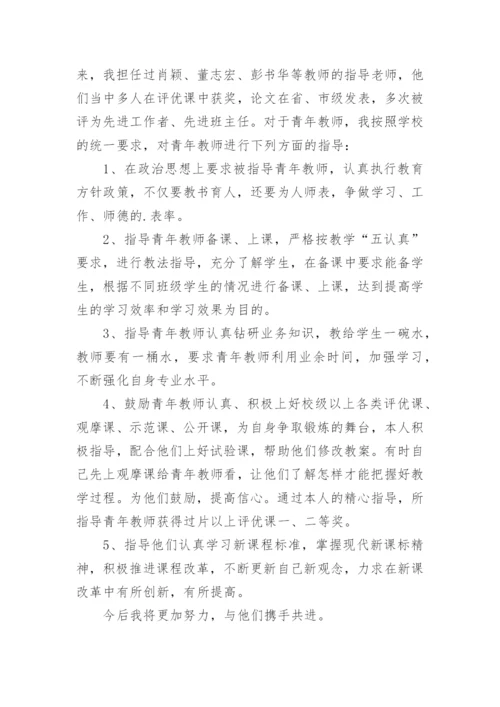 来，我担任过肖颖、董志宏、彭书华等教师的指导老师，他们当中多人在评优课中获奖，论文在省、市级发表，多次被评为先进工作者、先进班主任。对于青年教师，我按照学校的统一要求，对青年教师进行下列方面的指导：

1、在政治思想上要求被指导青年教师，认真执行教育方针政策，不仅要教书育人，还要为人师表，争做学习、工作、师德的.表率。

2、指导青年教师备课、上课，严格按教学“五认真”要求，进行教法指导，充分了解学生，在备课中要求能备学生，根据不同班级学生的情况进行备课、上课，达到提高学生的学习效率和学习效果为目的。

3、指导青年教师认真钻研业务知识，教给学生一碗水，教师要有一桶水，要求青年教师利用业余时间，加强学习，不断强化自身专业水平。

4、鼓励青年教师认真、积极上好校级以上各类评优课、观摩课、示范课、公开课，为自身争取锻炼的舞台，本人积极指导，配合他们上好试验课，帮助他们修改教案。有时自己先上观摩课给青年教师看，让他们了解怎样才能把握好教学过程。为他们鼓励，提高信心。通过本人的精心指导，所指导青年教师获得过片以上评优课一、二等奖。

5、指导他们认真学习新课程标准，掌握现代新课标精神，积极推进课程改革，不断更新自己新观念，力求在新课改革中有所创新，有所提高。

今后我将更加努力，与他们携手共进。